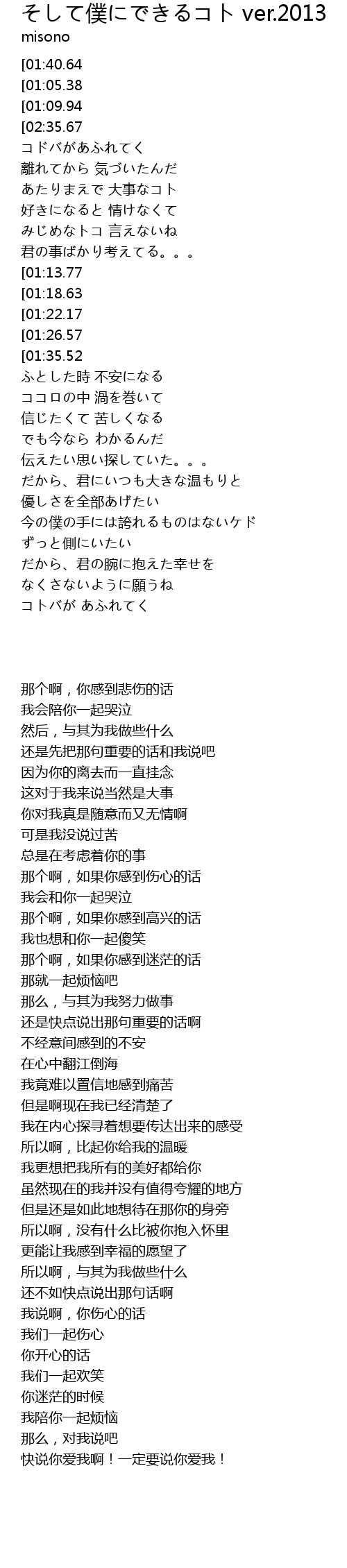 そして僕にできるコト ver.2013
misono

[01:40.64
[01:05.38
[01:09.94
[02:35.67
コドバがあふれてく
離れてから 気づいたんだ
あたりまえで 大事なコト
好きになると 情けなくて
みじめなトコ 言えないね
君の事ばかり考えてる。。。
[01:13.77
[01:18.63
[01:22.17
[01:26.57
[01:35.52
ふとした時 不安になる
ココロの中 渦を巻いて
信じたくて 苦しくなる
でも今なら わかるんだ
伝えたい思い探していた。。。
だから、君にいつも大きな温もりと
優しさを全部あげたい
今の僕の手には誇れるものはないケド
ずっと側にいたい
だから、君の腕に抱えた幸せを
なくさないように願うね
コトバが あふれてく

那个啊，你感到悲伤的话
我会陪你一起哭泣
然后，与其为我做些什么
还是先把那句重要的话和我说吧
因为你的离去而一直挂念
这对于我来说当然是大事
你对我真是随意而又无情啊
可是我没说过苦
总是在考虑着你的事
那个啊，如果你感到伤心的话
我会和你一起哭泣
那个啊，如果你感到高兴的话
我也想和你一起傻笑
那个啊，如果你感到迷茫的话
那就一起烦恼吧
那么，与其为我努力做事
还是快点说出那句重要的话啊
不经意间感到的不安
在心中翻江倒海
我竟难以置信地感到痛苦
但是啊现在我已经清楚了
我在内心探寻着想要传达出来的感受
所以啊，比起你给我的温暖
我更想把我所有的美好都给你
虽然现在的我并没有值得夸耀的地方
但是还是如此地想待在那你的身旁
所以啊，没有什么比被你抱入怀里
更能让我感到幸福的愿望了
所以啊，与其为我做些什么
还不如快点说出那句话啊
我说啊，你伤心的话
我们一起伤心
你开心的话
我们一起欢笑
你迷茫的时候
我陪你一起烦恼
那么，对我说吧
快说你爱我啊！一定要说你爱我！